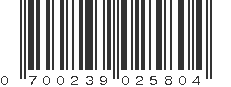 0 700239 025804